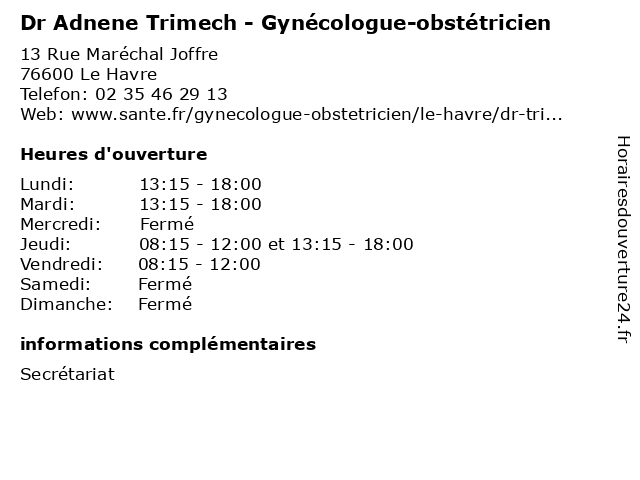 Dr Adnene Trimech - Gynécologue-obstétricien

13 Rue Maréchal Joffre
76600 Le Havre
Telefon: 02 35 46 29 13
Web: www.sante.fr/gynecologue-obstetricien/le-havre/dr-tri...

Heures d'ouverture

Lundi: 13:15 - 18:00
Mardi: 13:15 - 18:00
Mercredi: Fermé
Jeudi: 08:15 - 12:00 et 13:15 - 18:00
Vendredi: 08:15 - 12:00
Samedi: Fermé
Dimanche: Fermé

informations complémentaires

Secrétariat

Horairesdouverture24.fr